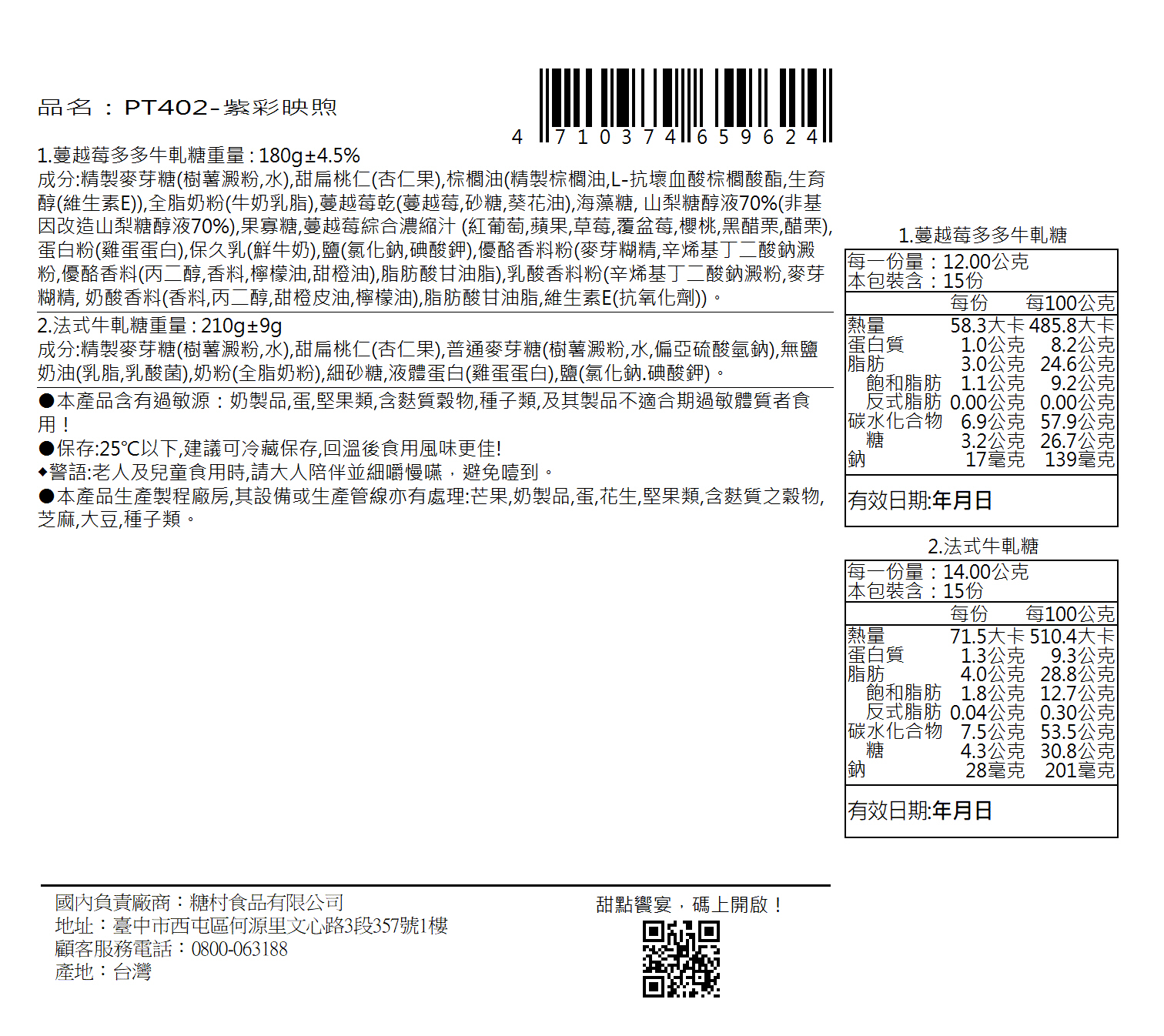 品名：PT402-紫彩映煦

4 710374 659624

1.蔓越莓多多牛軋糖重量 : 180g±4.5%
成分:精製麥芽糖(樹薯澱粉,水),甜扁桃仁(杏仁果),棕櫚油(精製棕櫚油,L-抗壞血酸棕櫚酸酯,生育醇(維生素E)),全脂奶粉(牛奶乳脂),蔓越莓乾(蔓越莓,砂糖,葵花油),海藻糖, 山梨糖醇液70%(非基因改造山梨糖醇液70%),果寡糖,蔓越莓綜合濃縮汁 (紅葡萄,蘋果,草莓,覆盆莓,櫻桃,黑醋栗,醋栗),蛋白粉(雞蛋蛋白),保久乳(鮮牛奶),鹽(氯化鈉,碘酸鉀),優酪香料粉(麥芽糊精,辛烯基丁二酸鈉澱粉,優酪香料(丙二醇,香料,檸檬油,甜橙油),脂肪酸甘油脂),乳酸香料粉(辛烯基丁二酸鈉澱粉,麥芽糊精, 奶酸香料(香料,丙二醇,甜橙皮油,檸檬油),脂肪酸甘油脂,維生素E(抗氧化劑))。

2.法式牛軋糖重量 : 210g±9g
成分:精製麥芽糖(樹薯澱粉,水),甜扁桃仁(杏仁果),普通麥芽糖(樹薯澱粉,水,偏亞硫酸氫鈉),無鹽奶油(乳脂,乳酸菌),奶粉(全脂奶粉),細砂糖,液體蛋白(雞蛋蛋白),鹽(氯化鈉.碘酸鉀)。

●本產品含有過敏源：奶製品,蛋,堅果類,含麩質穀物,種子類,及其製品不適合期過敏體質者食用！
●保存:25℃以下,建議可冷藏保存,回溫後食用風味更佳!
◆警語:老人及兒童食用時,請大人陪伴並細嚼慢嚥，避免噎到。
●本產品生產製程廠房,其設備或生產管線亦有處理:芒果,奶製品,蛋,花生,堅果類,含麩質之穀物,芝麻,大豆,種子類。

1.蔓越莓多多牛軋糖

每一份量：12.00公克
本包裝含：15份

| | 每份 | 每100公克 |
|---|---|---|
| 熱量 | 58.3大卡 | 485.8大卡 |
| 蛋白質 | 1.0公克 | 8.2公克 |
| 脂肪 | 3.0公克 | 24.6公克 |
| 飽和脂肪 | 1.1公克 | 9.2公克 |
| 反式脂肪 | 0.00公克 | 0.00公克 |
| 碳水化合物 | 6.9公克 | 57.9公克 |
| 糖 | 3.2公克 | 26.7公克 |
| 鈉 | 17毫克 | 139毫克 |

有效日期:年月日

2.法式牛軋糖

每一份量：14.00公克
本包裝含：15份

| | 每份 | 每100公克 |
|---|---|---|
| 熱量 | 71.5大卡 | 510.4大卡 |
| 蛋白質 | 1.3公克 | 9.3公克 |
| 脂肪 | 4.0公克 | 28.8公克 |
| 飽和脂肪 | 1.8公克 | 12.7公克 |
| 反式脂肪 | 0.04公克 | 0.30公克 |
| 碳水化合物 | 7.5公克 | 53.5公克 |
| 糖 | 4.3公克 | 30.8公克 |
| 鈉 | 28毫克 | 201毫克 |

有效日期:年月日

國內負責廠商：糖村食品有限公司
地址：臺中市西屯區何源里文心路3段357號1樓
顧客服務電話：0800-063188
產地：台灣

甜點饗宴，碼上開啟！